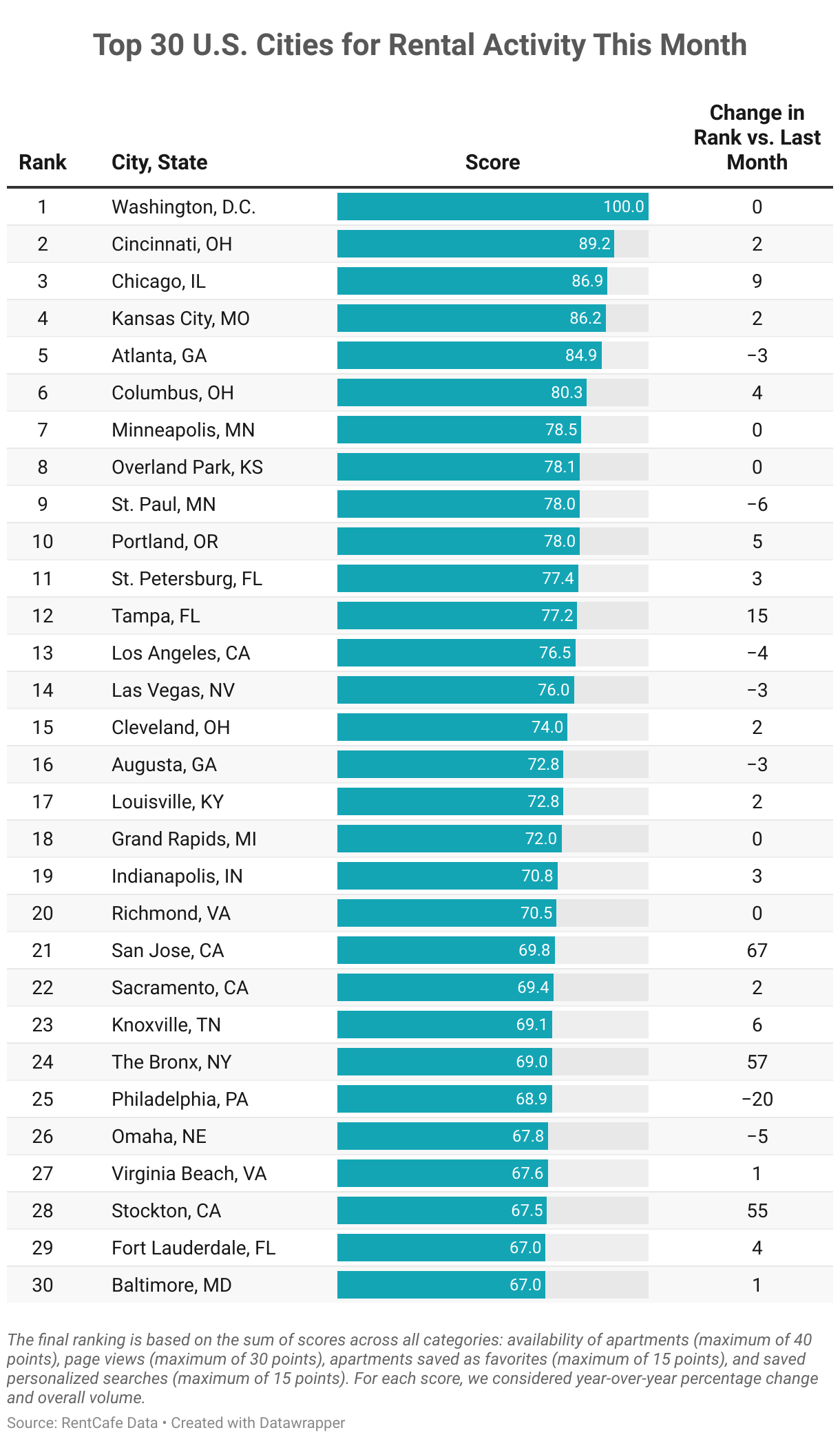 Top 30 U.S. Cities for Rental Activity This Month

| Rank | City, State | Score | Change in Rank vs. Last Month |
|---|---|---|---|
| 1 | Washington, D.C. | 100.0 | 0 |
| 2 | Cincinnati, OH | 89.2 | 2 |
| 3 | Chicago, IL | 86.9 | 9 |
| 4 | Kansas City, MO | 86.2 | 2 |
| 5 | Atlanta, GA | 84.9 | −3 |
| 6 | Columbus, OH | 80.3 | 4 |
| 7 | Minneapolis, MN | 78.5 | 0 |
| 8 | Overland Park, KS | 78.1 | 0 |
| 9 | St. Paul, MN | 78.0 | −6 |
| 10 | Portland, OR | 78.0 | 5 |
| 11 | St. Petersburg, FL | 77.4 | 3 |
| 12 | Tampa, FL | 77.2 | 15 |
| 13 | Los Angeles, CA | 76.5 | −4 |
| 14 | Las Vegas, NV | 76.0 | −3 |
| 15 | Cleveland, OH | 74.0 | 2 |
| 16 | Augusta, GA | 72.8 | −3 |
| 17 | Louisville, KY | 72.8 | 2 |
| 18 | Grand Rapids, MI | 72.0 | 0 |
| 19 | Indianapolis, IN | 70.8 | 3 |
| 20 | Richmond, VA | 70.5 | 0 |
| 21 | San Jose, CA | 69.8 | 67 |
| 22 | Sacramento, CA | 69.4 | 2 |
| 23 | Knoxville, TN | 69.1 | 6 |
| 24 | The Bronx, NY | 69.0 | 57 |
| 25 | Philadelphia, PA | 68.9 | −20 |
| 26 | Omaha, NE | 67.8 | −5 |
| 27 | Virginia Beach, VA | 67.6 | 1 |
| 28 | Stockton, CA | 67.5 | 55 |
| 29 | Fort Lauderdale, FL | 67.0 | 4 |
| 30 | Baltimore, MD | 67.0 | 1 |

The final ranking is based on the sum of scores across all categories: availability of apartments (maximum of 40 points), page views (maximum of 30 points), apartments saved as favorites (maximum of 15 points), and saved personalized searches (maximum of 15 points). For each score, we considered year-over-year percentage change and overall volume.

Source: RentCafe Data • Created with Datawrapper